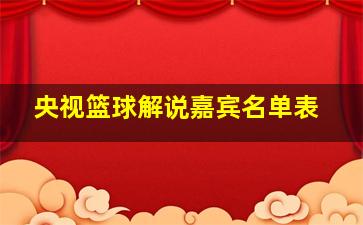 央视篮球解说嘉宾名单表